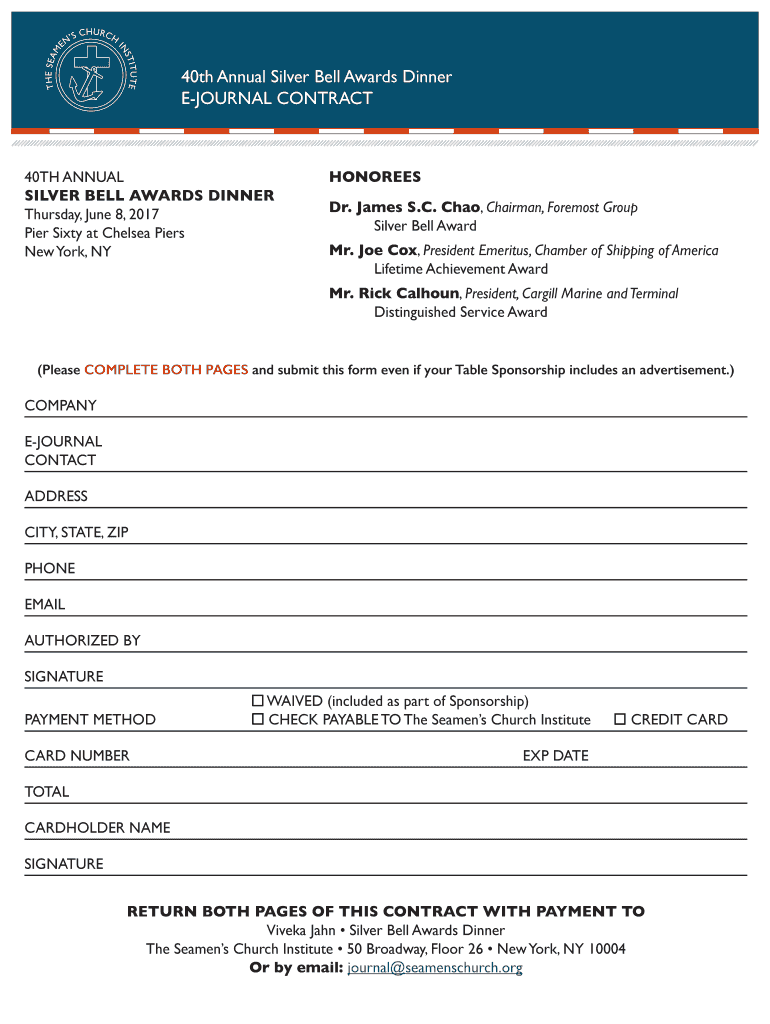 THE SEAMEN'S CHURCH INSTITUTE

40th Annual Silver Bell Awards Dinner
E-JOURNAL CONTRACT

40TH ANNUAL
SILVER BELL AWARDS DINNER
Thursday, June 8, 2017
Pier Sixty at Chelsea Piers
New York, NY

HONOREES
Dr. James S.C. Chao, Chairman, Foremost Group
Silver Bell Award
Mr. Joe Cox, President Emeritus, Chamber of Shipping of America
Lifetime Achievement Award
Mr. Rick Calhoun, President, Cargill Marine and Terminal
Distinguished Service Award

(Please COMPLETE BOTH PAGES and submit this form even if your Table Sponsorship includes an advertisement.)

COMPANY

E-JOURNAL CONTACT

ADDRESS

CITY, STATE, ZIP

PHONE

EMAIL

AUTHORIZED BY

SIGNATURE

PAYMENT METHOD
☐ WAIVED (included as part of Sponsorship)
☐ CHECK PAYABLE TO The Seamen's Church Institute
☐ CREDIT CARD

CARD NUMBER
EXP DATE

TOTAL

CARDHOLDER NAME

SIGNATURE

RETURN BOTH PAGES OF THIS CONTRACT WITH PAYMENT TO
Viveka Jahn • Silver Bell Awards Dinner
The Seamen's Church Institute • 50 Broadway, Floor 26 • New York, NY 10004
Or by email: journal@seamenschurch.org